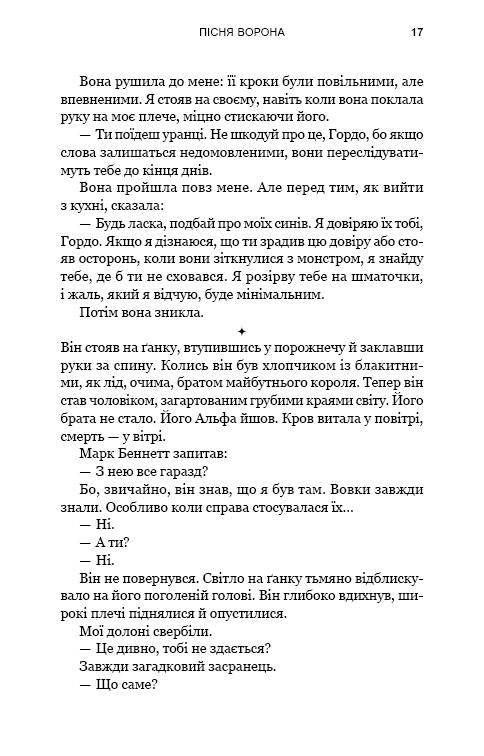 ПІСНЯ ВОРОНА 17

Вона рушила до мене: її кроки були повільними, але впевненими. Я стояв на своєму, навіть коли вона поклала руку на моє плече, міцно стискаючи його.

— Ти поїдеш уранці. Не шкодуй про це, Гордо, бо якщо слова залишаться недомовленими, вони переслідуватимуть тебе до кінця днів.

Вона пройшла повз мене. Але перед тим, як вийти з кухні, сказала:

— Будь ласка, подбай про моїх синів. Я довіряю їх тобі, Гордо. Якщо я дізнаюся, що ти зрадив цю довіру або стояв осторонь, коли вони зіткнулися з монстром, я знайду тебе, де б ти не сховався. Я розірву тебе на шматочки, і жаль, який я відчую, буде мінімальним.

Потім вона зникла.

✦

Він стояв на ґанку, втупившись у порожнечу й заклавши руки за спину. Колись він був хлопчиком із блакитними, як лід, очима, братом майбутнього короля. Тепер він став чоловіком, загартованим грубими краями світу. Його брата не стало. Його Альфа йшов. Кров витала у повітрі, смерть — у вітрі.

Марк Беннетт запитав:

— З нею все гаразд?

Бо, звичайно, він знав, що я був там. Вовки завжди знали. Особливо коли справа стосувалася їх…

— Ні.

— А ти?

— Ні.

Він не повернувся. Світло на ґанку тьмяно відблискувало на його поголеній голові. Він глибоко вдихнув, широкі плечі піднялися й опустилися.

Мої долоні свербіли.

— Це дивно, тобі не здається?

Завжди загадковий засранець.

— Що саме?